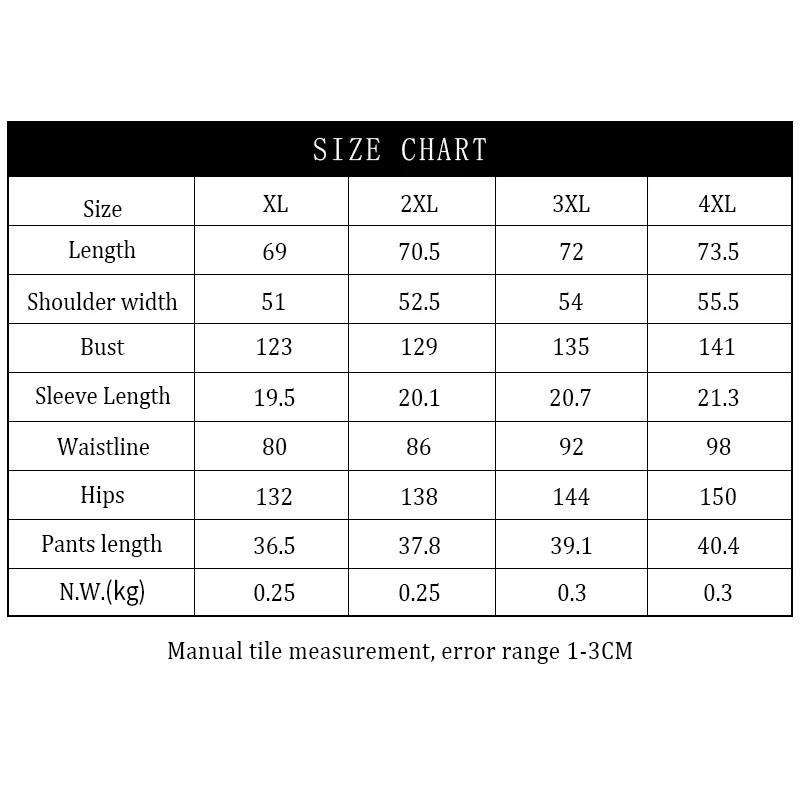 SIZE CHART

| Size | XL | 2XL | 3XL | 4XL |
|---|---|---|---|---|
| Length | 69 | 70.5 | 72 | 73.5 |
| Shoulder width | 51 | 52.5 | 54 | 55.5 |
| Bust | 123 | 129 | 135 | 141 |
| Sleeve Length | 19.5 | 20.1 | 20.7 | 21.3 |
| Waistline | 80 | 86 | 92 | 98 |
| Hips | 132 | 138 | 144 | 150 |
| Pants length | 36.5 | 37.8 | 39.1 | 40.4 |
| N.W.(kg) | 0.25 | 0.25 | 0.3 | 0.3 |

Manual tile measurement, error range 1-3CM